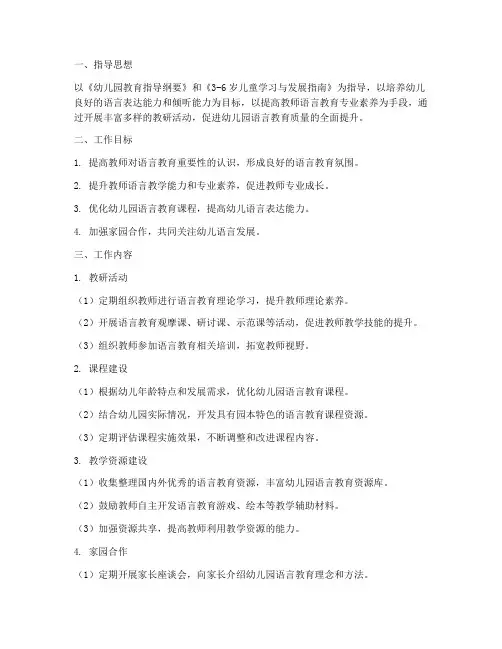 一、指导思想

以《幼儿园教育指导纲要》和《3-6岁儿童学习与发展指南》为指导，以培养幼儿良好的语言表达能力和倾听能力为目标，以提高教师语言教育专业素养为手段，通过开展丰富多样的教研活动，促进幼儿园语言教育质量的全面提升。

二、工作目标

1. 提高教师对语言教育重要性的认识，形成良好的语言教育氛围。

2. 提升教师语言教学能力和专业素养，促进教师专业成长。

3. 优化幼儿园语言教育课程，提高幼儿语言表达能力。

4. 加强家园合作，共同关注幼儿语言发展。

三、工作内容

1. 教研活动

（1）定期组织教师进行语言教育理论学习，提升教师理论素养。

（2）开展语言教育观摩课、研讨课、示范课等活动，促进教师教学技能的提升。

（3）组织教师参加语言教育相关培训，拓宽教师视野。

2. 课程建设

（1）根据幼儿年龄特点和发展需求，优化幼儿园语言教育课程。

（2）结合幼儿园实际情况，开发具有园本特色的语言教育课程资源。

（3）定期评估课程实施效果，不断调整和改进课程内容。

3. 教学资源建设

（1）收集整理国内外优秀的语言教育资源，丰富幼儿园语言教育资源库。

（2）鼓励教师自主开发语言教育游戏、绘本等教学辅助材料。

（3）加强资源共享，提高教师利用教学资源的能力。

4. 家园合作

（1）定期开展家长座谈会，向家长介绍幼儿园语言教育理念和方法。